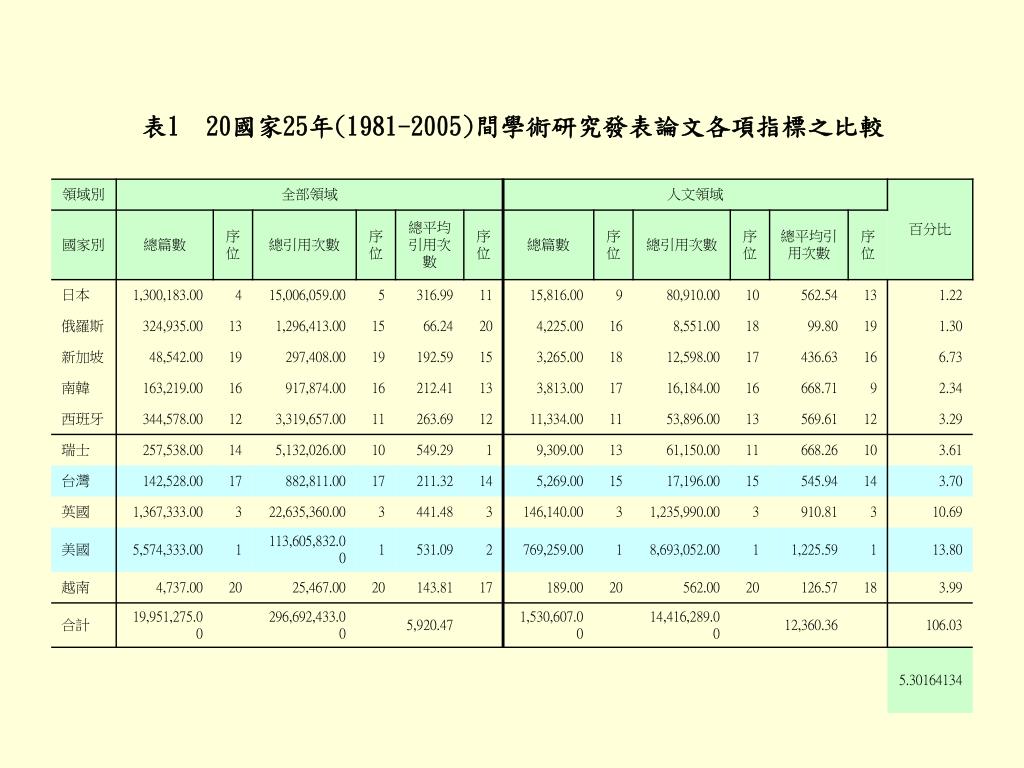 表1　20國家25年(1981-2005)間學術研究發表論文各項指標之比較

| 領域別 | 全部領域 | | | | | | 人文領域 | | | | | | 百分比 |
|---|---|---|---|---|---|---|---|---|---|---|---|---|---|
| 國家別 | 總篇數 | 序位 | 總引用次數 | 序位 | 總平均引用次數 | 序位 | 總篇數 | 序位 | 總引用次數 | 序位 | 總平均引用次數 | 序位 | |
| 日本 | 1,300,183.00 | 4 | 15,006,059.00 | 5 | 316.99 | 11 | 15,816.00 | 9 | 80,910.00 | 10 | 562.54 | 13 | 1.22 |
| 俄羅斯 | 324,935.00 | 13 | 1,296,413.00 | 15 | 66.24 | 20 | 4,225.00 | 16 | 8,551.00 | 18 | 99.80 | 19 | 1.30 |
| 新加坡 | 48,542.00 | 19 | 297,408.00 | 19 | 192.59 | 15 | 3,265.00 | 18 | 12,598.00 | 17 | 436.63 | 16 | 6.73 |
| 南韓 | 163,219.00 | 16 | 917,874.00 | 16 | 212.41 | 13 | 3,813.00 | 17 | 16,184.00 | 16 | 668.71 | 9 | 2.34 |
| 西班牙 | 344,578.00 | 12 | 3,319,657.00 | 11 | 263.69 | 12 | 11,334.00 | 11 | 53,896.00 | 13 | 569.61 | 12 | 3.29 |
| 瑞士 | 257,538.00 | 14 | 5,132,026.00 | 10 | 549.29 | 1 | 9,309.00 | 13 | 61,150.00 | 11 | 668.26 | 10 | 3.61 |
| 台灣 | 142,528.00 | 17 | 882,811.00 | 17 | 211.32 | 14 | 5,269.00 | 15 | 17,196.00 | 15 | 545.94 | 14 | 3.70 |
| 英國 | 1,367,333.00 | 3 | 22,635,360.00 | 3 | 441.48 | 3 | 146,140.00 | 3 | 1,235,990.00 | 3 | 910.81 | 3 | 10.69 |
| 美國 | 5,574,333.00 | 1 | 113,605,832.00 | 1 | 531.09 | 2 | 769,259.00 | 1 | 8,693,052.00 | 1 | 1,225.59 | 1 | 13.80 |
| 越南 | 4,737.00 | 20 | 25,467.00 | 20 | 143.81 | 17 | 189.00 | 20 | 562.00 | 20 | 126.57 | 18 | 3.99 |
| 合計 | 19,951,275.00 | | 296,692,433.00 | | 5,920.47 | | 1,530,607.00 | | 14,416,289.00 | | 12,360.36 | | 106.03 |
| | | | | | | | | | | | | | 5.30164134 |